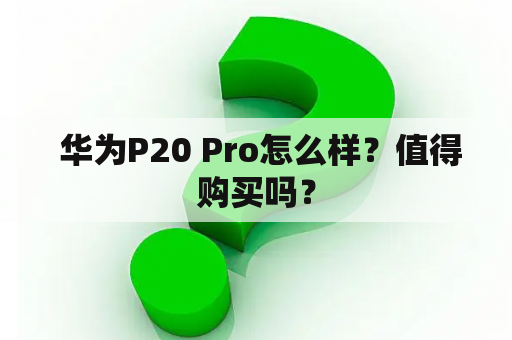 华为P20 Pro怎么样？值得购买吗？